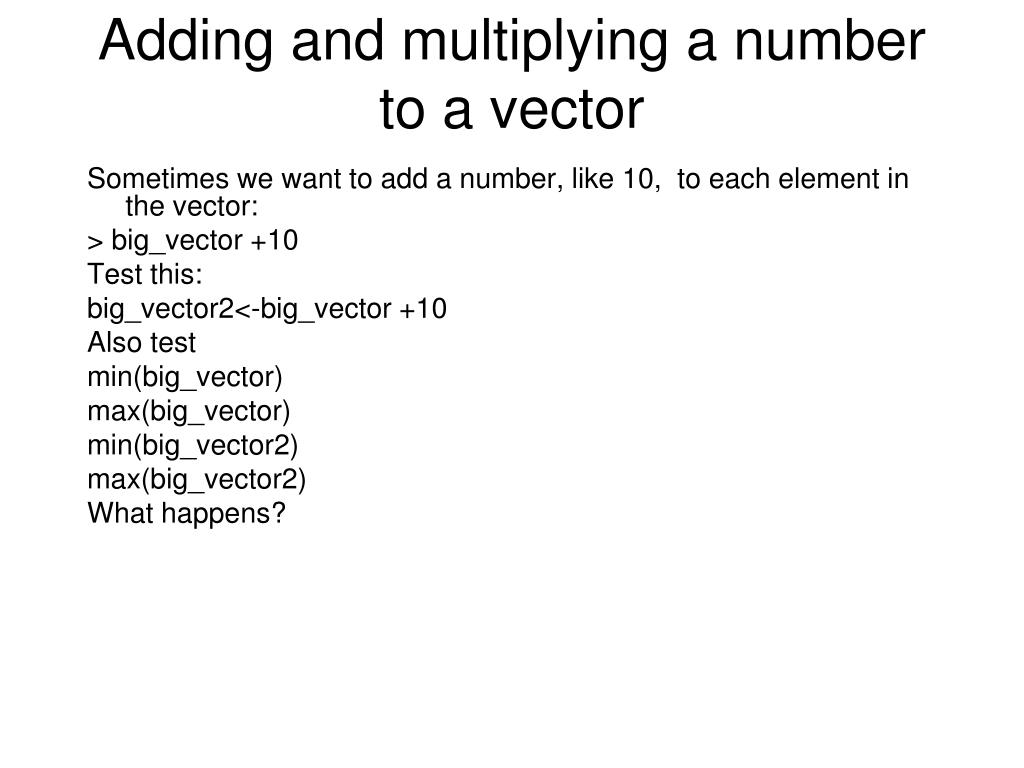 Adding and multiplying a number to a vector

Sometimes we want to add a number, like 10,  to each element in the vector:

> big_vector +10

Test this:

big_vector2<-big_vector +10

Also test

min(big_vector)

max(big_vector)

min(big_vector2)

max(big_vector2)

What happens?